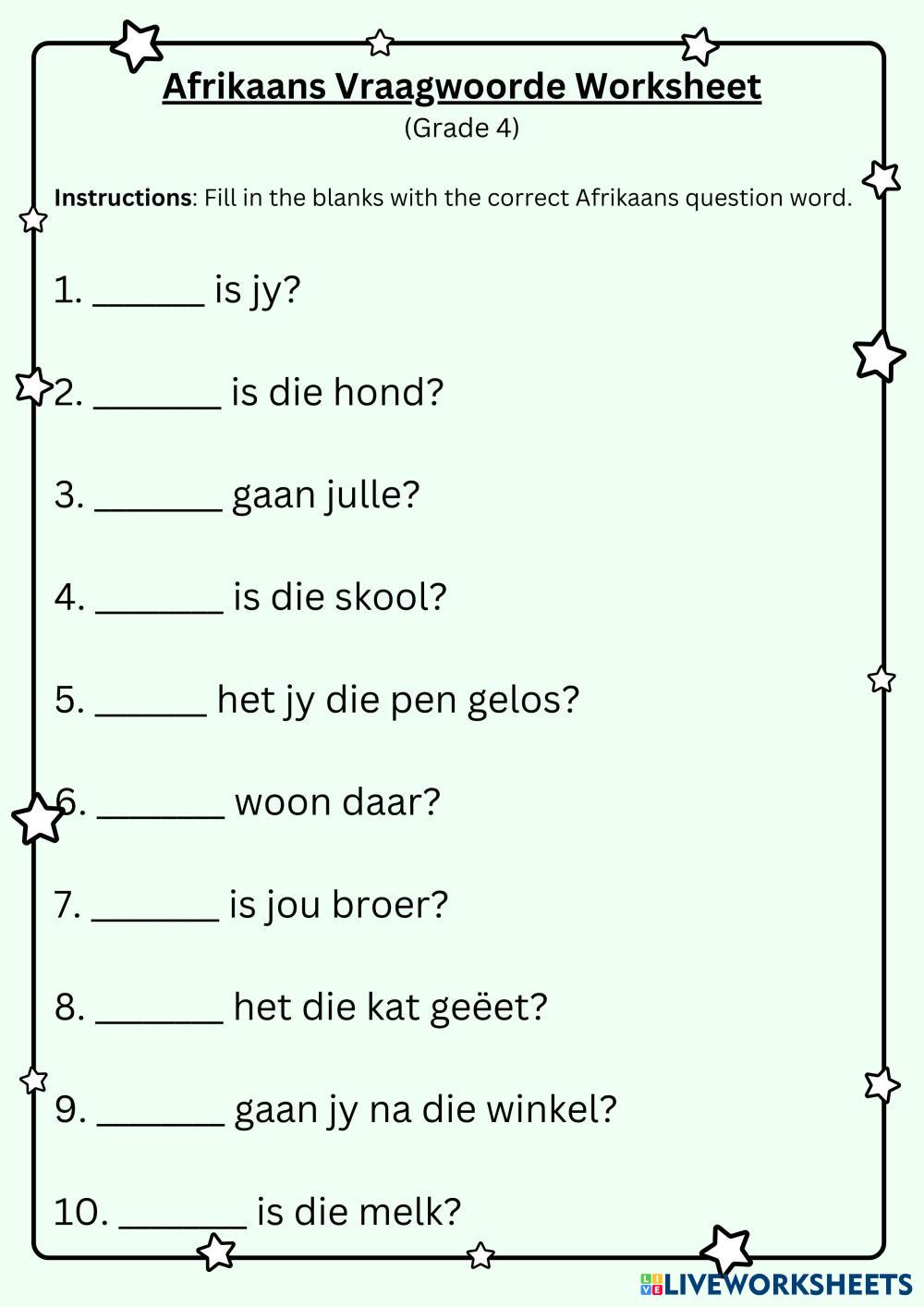 Afrikaans Vraagwoorde Worksheet
(Grade 4)

Instructions: Fill in the blanks with the correct Afrikaans question word.

1. ____ is jy?

2. ____ is die hond?

3. ____ gaan julle?

4. ____ is die skool?

5. ____ het jy die pen gelos?

6. ____ woon daar?

7. ____ is jou broer?

8. ____ het die kat geëet?

9. ____ gaan jy na die winkel?

10. ____ is die melk?

LIVEWORKSHEETS